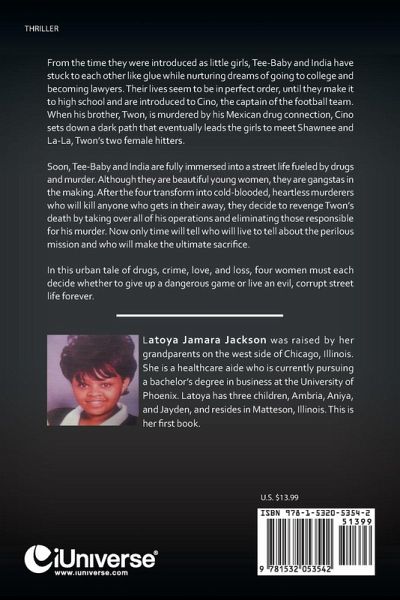 THRILLER

From the time they were introduced as little girls, Tee-Baby and India have stuck to each other like glue while nurturing dreams of going to college and becoming lawyers. Their lives seem to be in perfect order, until they make it to high school and are introduced to Cino, the captain of the football team. When his brother, Twon, is murdered by his Mexican drug connection, Cino sets down a dark path that eventually leads the girls to meet Shawnee and La-La, Twon's two female hitters.

Soon, Tee-Baby and India are fully immersed into a street life fueled by drugs and murder. Although they are beautiful young women, they are gangstas in the making. After the four transform into cold-blooded, heartless murderers who will kill anyone who gets in their away, they decide to revenge Twon's death by taking over all of his operations and eliminating those responsible for his murder. Now only time will tell who will live to tell about the perilous mission and who will make the ultimate sacrifice.

In this urban tale of drugs, crime, love, and loss, four women must each decide whether to give up a dangerous game or live an evil, corrupt street life forever.

Latoya Jamara Jackson was raised by her grandparents on the west side of Chicago, Illinois. She is a healthcare aide who is currently pursuing a bachelor's degree in business at the University of Phoenix. Latoya has three children, Ambria, Aniya, and Jayden, and resides in Matteson, Illinois. This is her first book.

U.S. $13.99

ISBN 978-1-5320-5354-2

51399

9 781532 053542

iUniverse®
www.iuniverse.com